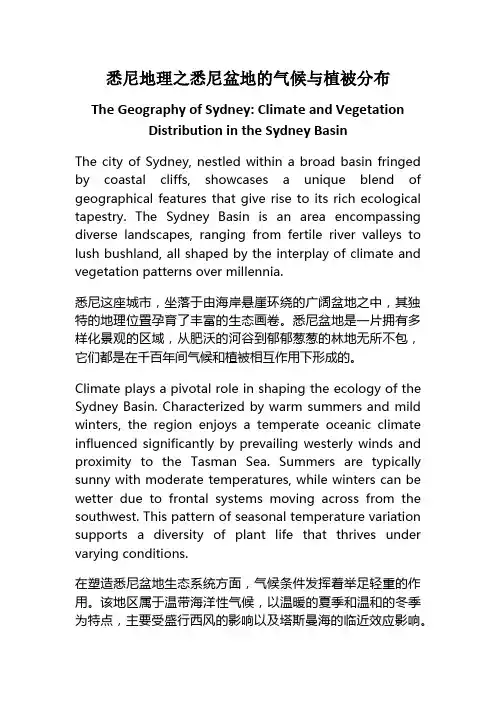 悉尼地理之悉尼盆地的气候与植被分布

The Geography of Sydney: Climate and Vegetation Distribution in the Sydney Basin

The city of Sydney, nestled within a broad basin fringed by coastal cliffs, showcases a unique blend of geographical features that give rise to its rich ecological tapestry. The Sydney Basin is an area encompassing diverse landscapes, ranging from fertile river valleys to lush bushland, all shaped by the interplay of climate and vegetation patterns over millennia.

悉尼这座城市，坐落于由海岸悬崖环绕的广阔盆地之中，其独特的地理位置孕育了丰富的生态画卷。悉尼盆地是一片拥有多样化景观的区域，从肥沃的河谷到郁郁葱葱的林地无所不包，它们都是在千百年间气候和植被相互作用下形成的。

Climate plays a pivotal role in shaping the ecology of the Sydney Basin. Characterized by warm summers and mild winters, the region enjoys a temperate oceanic climate influenced significantly by prevailing westerly winds and proximity to the Tasman Sea. Summers are typically sunny with moderate temperatures, while winters can be wetter due to frontal systems moving across from the southwest. This pattern of seasonal temperature variation supports a diversity of plant life that thrives under varying conditions.

在塑造悉尼盆地生态系统方面，气候条件发挥着举足轻重的作用。该地区属于温带海洋性气候，以温暖的夏季和温和的冬季为特点，主要受盛行西风的影响以及塔斯曼海的临近效应影响。